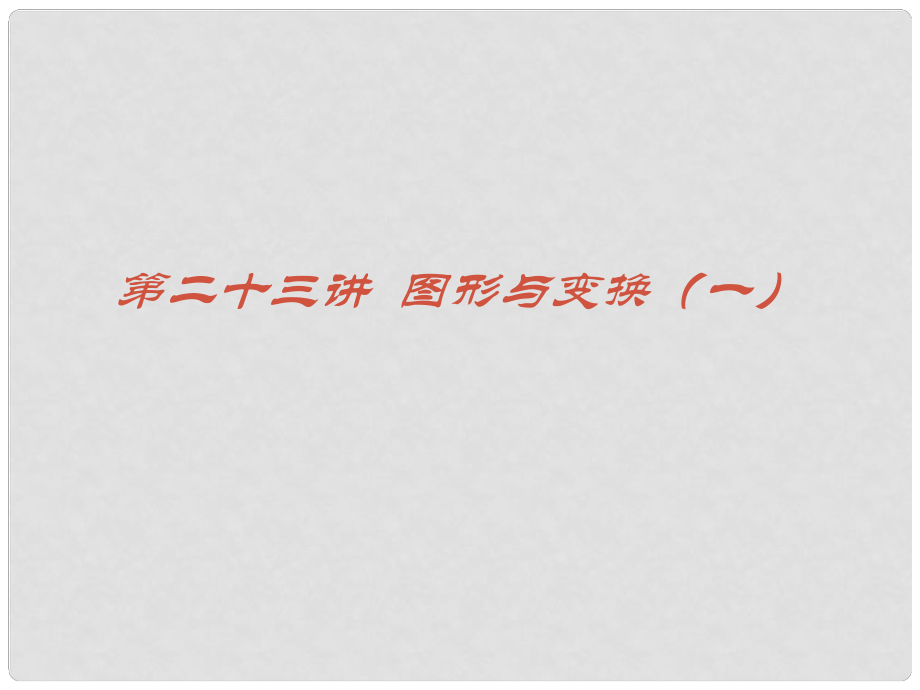 第二十三讲 图形与变换（一）